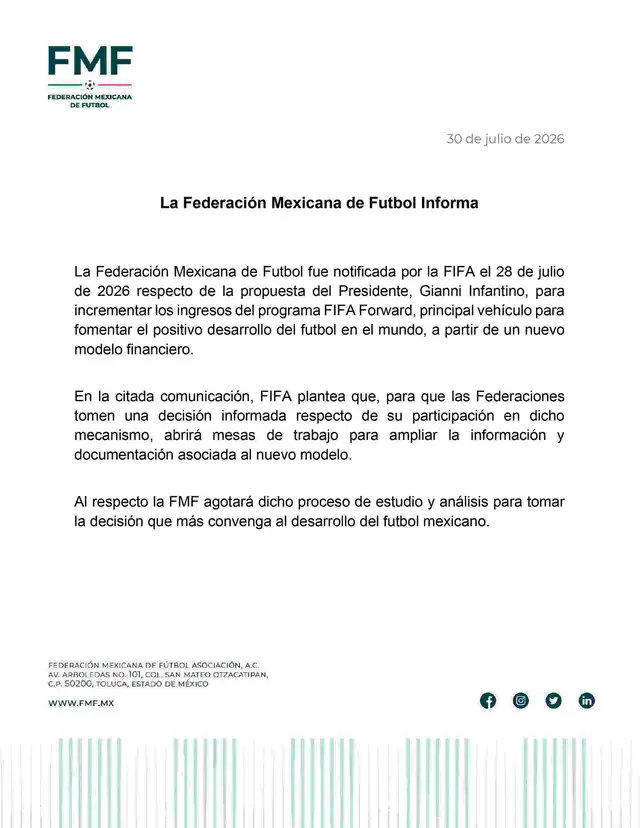 FMF
FEDERACIÓN MEXICANA DE FUTBOL

30 de julio de 2026

La Federación Mexicana de Futbol Informa

La Federación Mexicana de Futbol fue notificada por la FIFA el 28 de julio de 2026 respecto de la propuesta del Presidente, Gianni Infantino, para incrementar los ingresos del programa FIFA Forward, principal vehículo para fomentar el positivo desarrollo del futbol en el mundo, a partir de un nuevo modelo financiero.

En la citada comunicación, FIFA plantea que, para que las Federaciones tomen una decisión informada respecto de su participación en dicho mecanismo, abrirá mesas de trabajo para ampliar la información y documentación asociada al nuevo modelo.

Al respecto la FMF agotará dicho proceso de estudio y análisis para tomar la decisión que más convenga al desarrollo del futbol mexicano.

FEDERACIÓN MEXICANA DE FÚTBOL ASOCIACIÓN, A.C.
AV. ARBOLEDAS NO. 101, COL. SAN MATEO OTZACATIPAN,
C.P. 50200, TOLUCA, ESTADO DE MÉXICO

WWW.FMF.MX